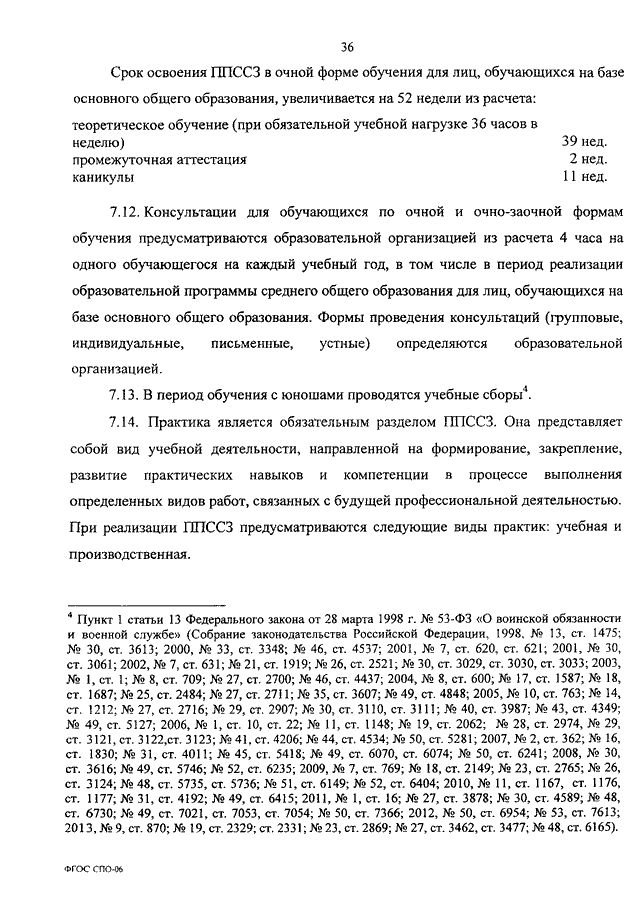 36

Срок освоения ППССЗ в очной форме обучения для лиц, обучающихся на базе основного общего образования, увеличивается на 52 недели из расчета:

| | |
|---|---|
| теоретическое обучение (при обязательной учебной нагрузке 36 часов в неделю) | 39 нед. |
| промежуточная аттестация | 2 нед. |
| каникулы | 11 нед. |

7.12. Консультации для обучающихся по очной и очно-заочной формам обучения предусматриваются образовательной организацией из расчета 4 часа на одного обучающегося на каждый учебный год, в том числе в период реализации образовательной программы среднего общего образования для лиц, обучающихся на базе основного общего образования. Формы проведения консультаций (групповые, индивидуальные, письменные, устные) определяются образовательной организацией.

7.13. В период обучения с юношами проводятся учебные сборы$^4$.

7.14. Практика является обязательным разделом ППССЗ. Она представляет собой вид учебной деятельности, направленной на формирование, закрепление, развитие практических навыков и компетенции в процессе выполнения определенных видов работ, связанных с будущей профессиональной деятельностью. При реализации ППССЗ предусматриваются следующие виды практик: учебная и производственная.

$^4$ Пункт 1 статьи 13 Федерального закона от 28 марта 1998 г. № 53-ФЗ «О воинской обязанности и военной службе» (Собрание законодательства Российской Федерации, 1998, № 13, ст. 1475; № 30, ст. 3613; 2000, № 33, ст. 3348; № 46, ст. 4537; 2001, № 7, ст. 620, ст. 621; 2001, № 30, ст. 3061; 2002, № 7, ст. 631; № 21, ст. 1919; № 26, ст. 2521; № 30, ст. 3029, ст. 3030, ст. 3033; 2003, № 1, ст. 1; № 8, ст. 709; № 27, ст. 2700; № 46, ст. 4437; 2004, № 8, ст. 600; № 17, ст. 1587; № 18, ст. 1687; № 25, ст. 2484; № 27, ст. 2711; № 35, ст. 3607; № 49, ст. 4848; 2005, № 10, ст. 763; № 14, ст. 1212; № 27, ст. 2716; № 29, ст. 2907; № 30, ст. 3110, ст. 3111; № 40, ст. 3987; № 43, ст. 4349; № 49, ст. 5127; 2006, № 1, ст. 10, ст. 22; № 11, ст. 1148; № 19, ст. 2062; № 28, ст. 2974, № 29, ст. 3121, ст. 3122,ст. 3123; № 41, ст. 4206; № 44, ст. 4534; № 50, ст. 5281; 2007, № 2, ст. 362; № 16, ст. 1830; № 31, ст. 4011; № 45, ст. 5418; № 49, ст. 6070, ст. 6074; № 50, ст. 6241; 2008, № 30, ст. 3616; № 49, ст. 5746; № 52, ст. 6235; 2009, № 7, ст. 769; № 18, ст. 2149; № 23, ст. 2765; № 26, ст. 3124; № 48, ст. 5735, ст. 5736; № 51, ст. 6149; № 52, ст. 6404; 2010, № 11, ст. 1167, ст. 1176, ст. 1177; № 31, ст. 4192; № 49, ст. 6415; 2011, № 1, ст. 16; № 27, ст. 3878; № 30, ст. 4589; № 48, ст. 6730; № 49, ст. 7021, ст. 7053, ст. 7054; № 50, ст. 7366; 2012, № 50, ст. 6954; № 53, ст. 7613; 2013, № 9, ст. 870; № 19, ст. 2329; ст. 2331; № 23, ст. 2869; № 27, ст. 3462, ст. 3477; № 48, ст. 6165).

ФГОС СПО-06